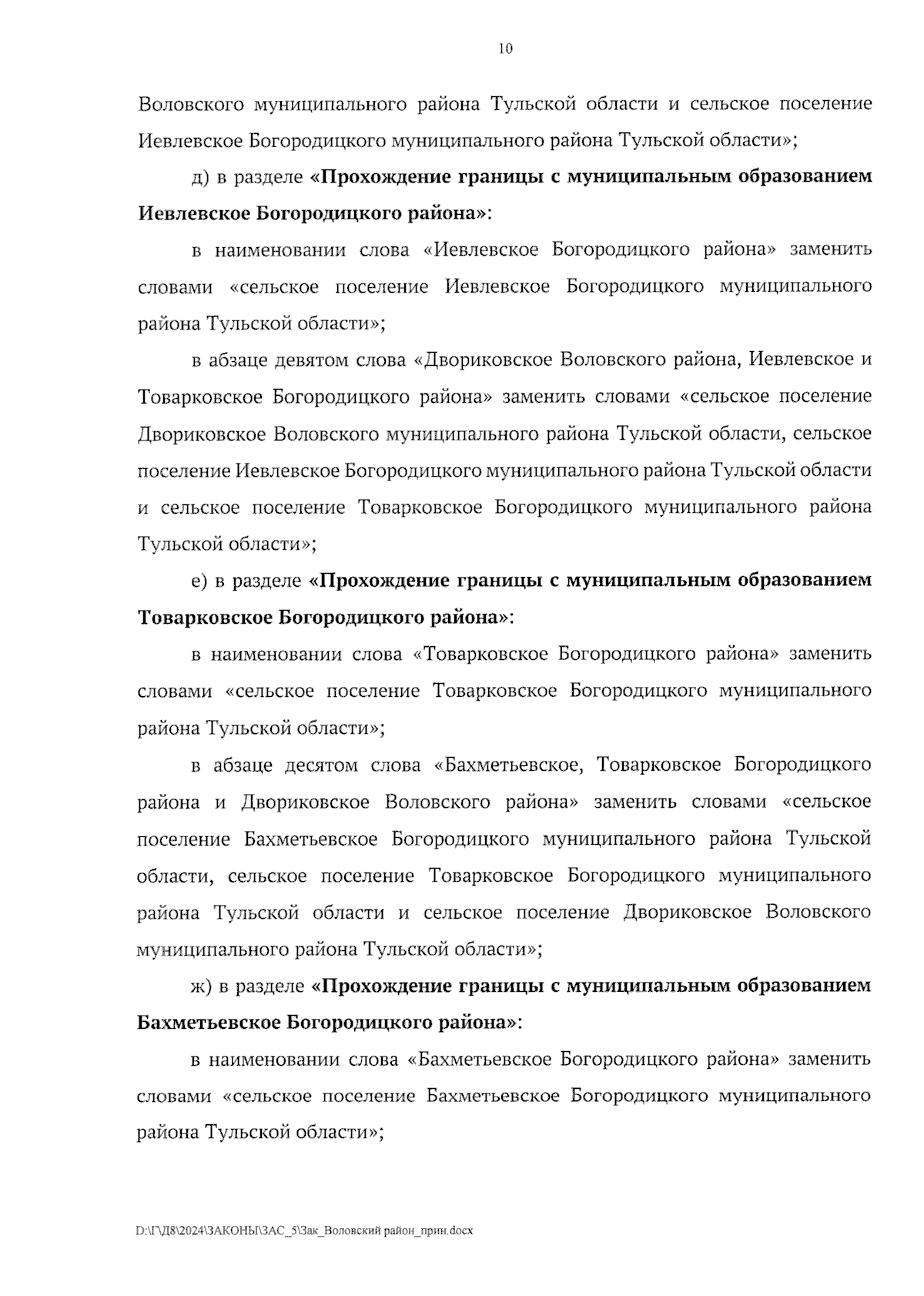 10

Воловского муниципального района Тульской области и сельское поселение Иевлевское Богородицкого муниципального района Тульской области»;

д) в разделе «Прохождение границы с муниципальным образованием Иевлевское Богородицкого района»:

в наименовании слова «Иевлевское Богородицкого района» заменить словами «сельское поселение Иевлевское Богородицкого муниципального района Тульской области»;

в абзаце девятом слова «Двориковское Воловского района, Иевлевское и Товарковское Богородицкого района» заменить словами «сельское поселение Двориковское Воловского муниципального района Тульской области, сельское поселение Иевлевское Богородицкого муниципального района Тульской области и сельское поселение Товарковское Богородицкого муниципального района Тульской области»;

е) в разделе «Прохождение границы с муниципальным образованием Товарковское Богородицкого района»:

в наименовании слова «Товарковское Богородицкого района» заменить словами «сельское поселение Товарковское Богородицкого муниципального района Тульской области»;

в абзаце десятом слова «Бахметьевское, Товарковское Богородицкого района и Двориковское Воловского района» заменить словами «сельское поселение Бахметьевское Богородицкого муниципального района Тульской области, сельское поселение Товарковское Богородицкого муниципального района Тульской области и сельское поселение Двориковское Воловского муниципального района Тульской области»;

ж) в разделе «Прохождение границы с муниципальным образованием Бахметьевское Богородицкого района»:

в наименовании слова «Бахметьевское Богородицкого района» заменить словами «сельское поселение Бахметьевское Богородицкого муниципального района Тульской области»;

D:\Г\Д8\2024\ЗАКОНЫ\ЗАС_5\Зак_Воловский район_прин.docx